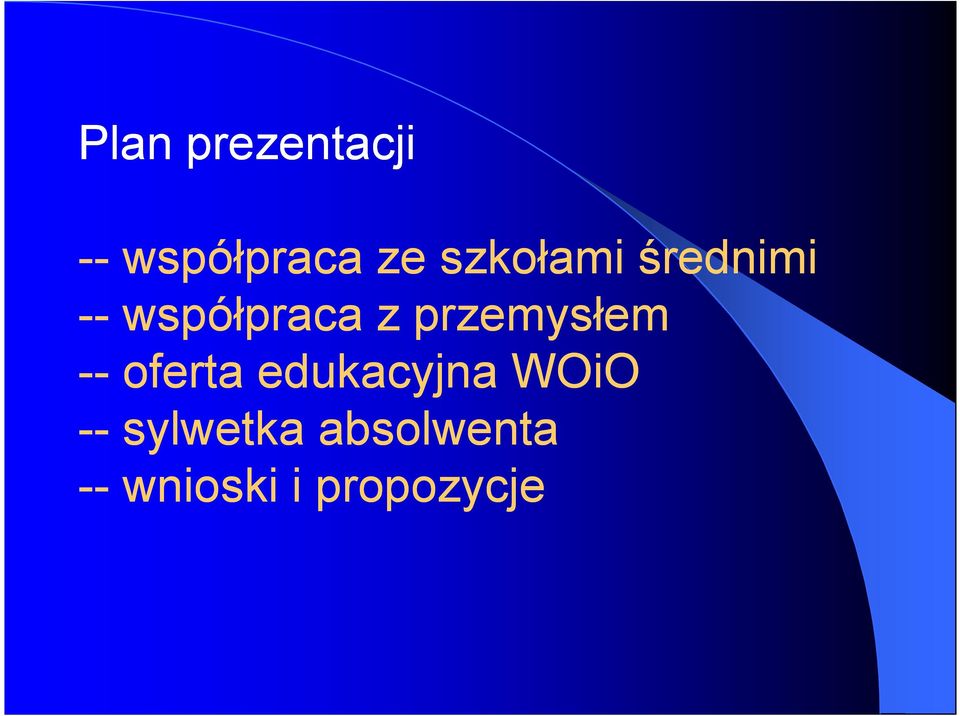 Plan prezentacji

-- współpraca ze szkołami średnimi
-- współpraca z przemysłem
-- oferta edukacyjna WOiO
-- sylwetka absolwenta
-- wnioski i propozycje